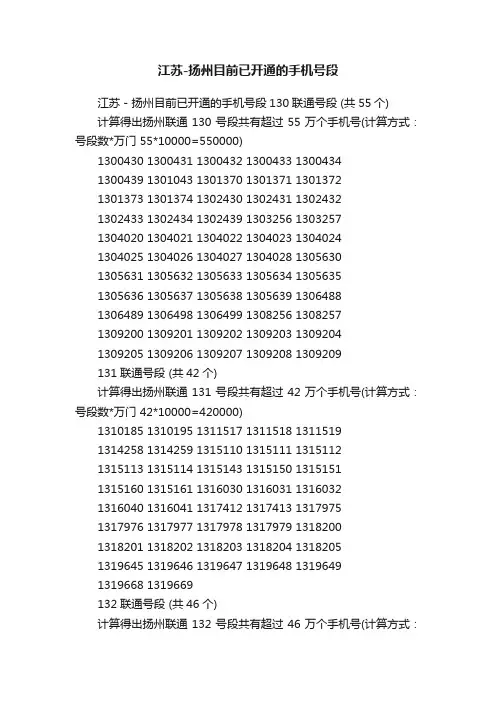 江苏-扬州目前已开通的手机号段

江苏 - 扬州目前已开通的手机号段 130 联通号段 (共 55 个)

计算得出扬州联通 130 号段共有超过 55 万个手机号(计算方式：号段数*万门 55*10000=550000)

1300430 1300431 1300432 1300433 1300434
1300439 1301043 1301370 1301371 1301372
1301373 1301374 1302430 1302431 1302432
1302433 1302434 1302439 1303256 1303257
1304020 1304021 1304022 1304023 1304024
1304025 1304026 1304027 1304028 1305630
1305631 1305632 1305633 1305634 1305635
1305636 1305637 1305638 1305639 1306488
1306489 1306498 1306499 1308256 1308257
1309200 1309201 1309202 1309203 1309204
1309205 1309206 1309207 1309208 1309209

131 联通号段 (共 42 个)

计算得出扬州联通 131 号段共有超过 42 万个手机号(计算方式：号段数*万门 42*10000=420000)

1310185 1310195 1311517 1311518 1311519
1314258 1314259 1315110 1315111 1315112
1315113 1315114 1315143 1315150 1315151
1315160 1315161 1316030 1316031 1316032
1316040 1316041 1317412 1317413 1317975
1317976 1317977 1317978 1317979 1318200
1318201 1318202 1318203 1318204 1318205
1319645 1319646 1319647 1319648 1319649
1319668 1319669

132 联通号段 (共 46 个)

计算得出扬州联通 132 号段共有超过 46 万个手机号(计算方式：